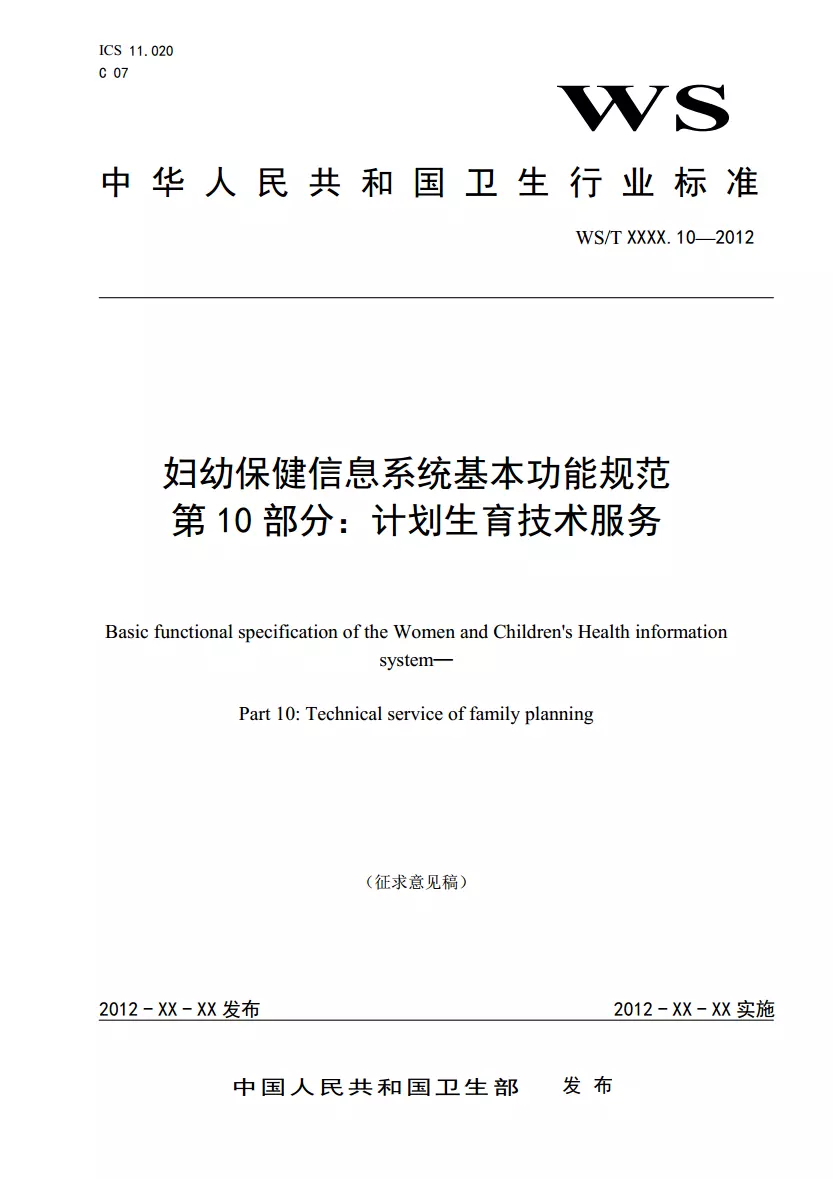 ICS 11.020
C 07

WS

中华人民共和国卫生行业标准

WS/T XXXX.10—2012

妇幼保健信息系统基本功能规范
第10部分：计划生育技术服务

Basic functional specification of the Women and Children's Health information system—

Part 10: Technical service of family planning

（征求意见稿）

2012－XX－XX发布

2012－XX－XX实施

中国人民共和国卫生部 发布